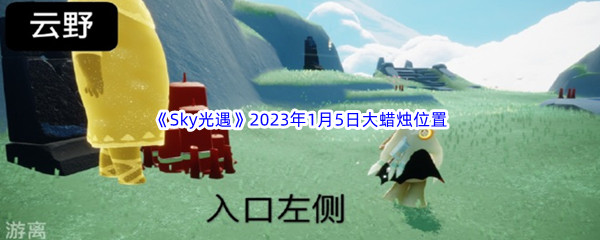 云野

《Sky光遇》2023年1月5日大蜡烛位置

入口左侧

游离